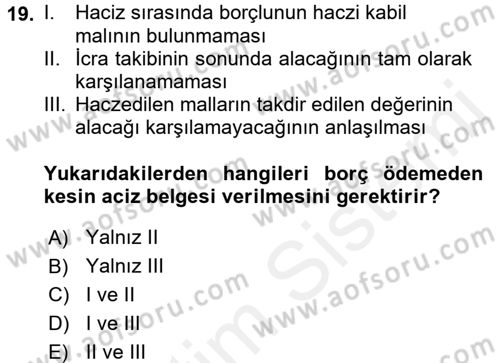 19. I. Haciz sırasında borçlunun haczi kabil malının bulunmaması
II. İcra takibinin sonunda alacağının tam olarak karşılanamaması
III. Haczedilen malların takdir edilen değerinin alacağı karşılamayacağının anlaşılması

Yukarıdakilerden hangileri borç ödemeden kesin aciz belgesi verilmesini gerektirir?

A) Yalnız II
B) Yalnız III
C) I ve II
D) I ve III
E) II ve III

www.aofsoru.com